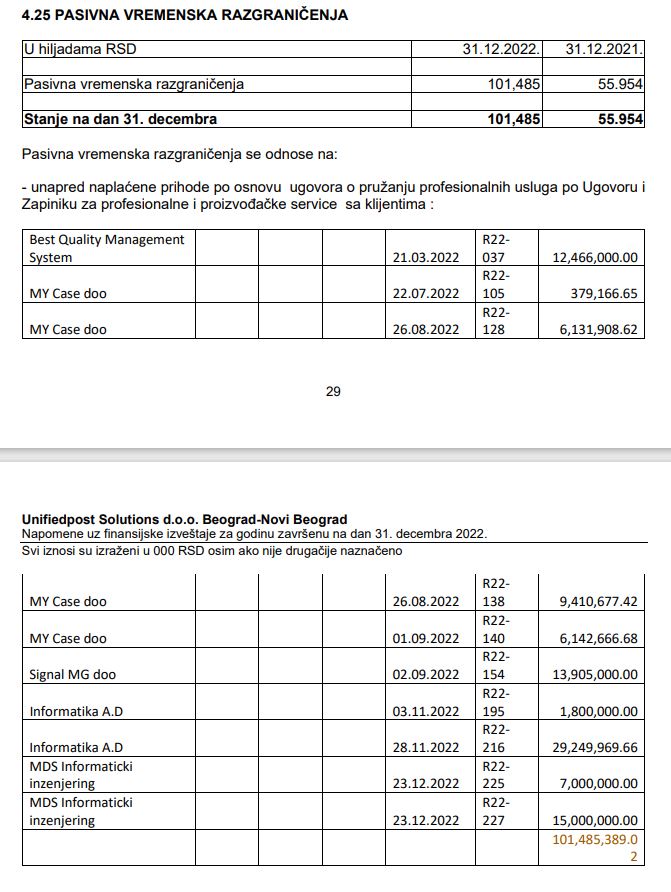 4.25 PASIVNA VREMENSKA RAZGRANIČENJA

| U hiljadama RSD | 31.12.2022. | 31.12.2021. |
|---|---|---|
| | | |
| Pasivna vremenska razgraničenja | 101,485 | 55.954 |
| | | |
| Stanje na dan 31. decembra | 101,485 | 55.954 |

Pasivna vremenska razgraničenja se odnose na:

- unapred naplaćene prihode po osnovu ugovora o pružanju profesionalnih usluga po Ugovoru i Zapiniku za profesionalne i proizvođačke service sa klijentima :

| | | | | | | |
|---|---|---|---|---|---|---|
| Best Quality Management System | | | | 21.03.2022 | R22-037 | 12,466,000.00 |
| MY Case doo | | | | 22.07.2022 | R22-105 | 379,166.65 |
| MY Case doo | | | | 26.08.2022 | R22-128 | 6,131,908.62 |

29

Unifiedpost Solutions d.o.o. Beograd-Novi Beograd
Napomene uz finansijske izveštaje za godinu završenu na dan 31. decembra 2022.
Svi iznosi su izraženi u 000 RSD osim ako nije drugačije naznačeno

| | | | | | | |
|---|---|---|---|---|---|---|
| MY Case doo | | | | 26.08.2022 | R22-138 | 9,410,677.42 |
| MY Case doo | | | | 01.09.2022 | R22-140 | 6,142,666.68 |
| Signal MG doo | | | | 02.09.2022 | R22-154 | 13,905,000.00 |
| Informatika A.D | | | | 03.11.2022 | R22-195 | 1,800,000.00 |
| Informatika A.D | | | | 28.11.2022 | R22-216 | 29,249,969.66 |
| MDS Informaticki inzenjering | | | | 23.12.2022 | R22-225 | 7,000,000.00 |
| MDS Informaticki inzenjering | | | | 23.12.2022 | R22-227 | 15,000,000.00 |
| | | | | | | 101,485,389.02 |